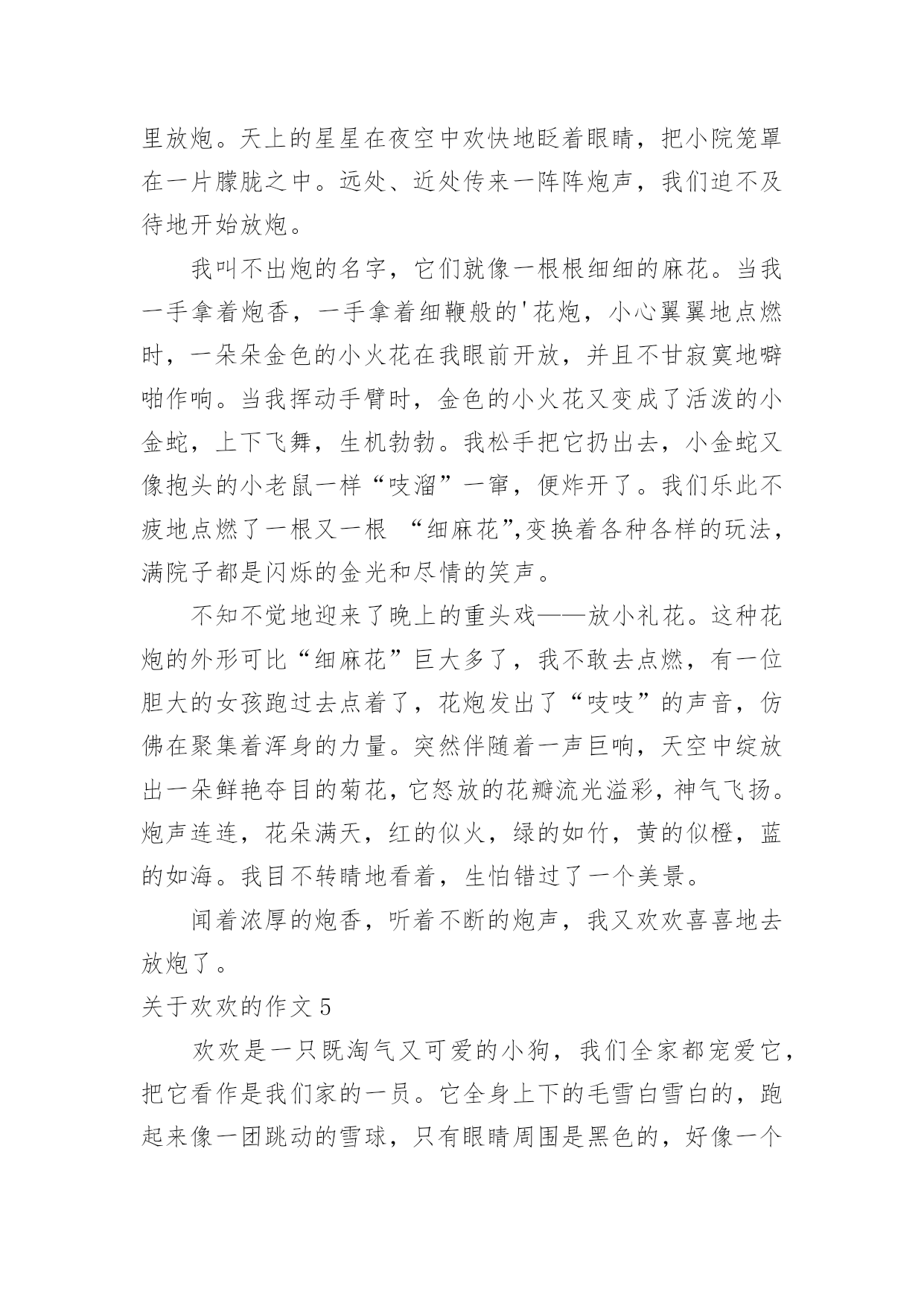 里放炮。天上的星星在夜空中欢快地眨着眼睛，把小院笼罩在一片朦胧之中。远处、近处传来一阵阵炮声，我们迫不及待地开始放炮。

我叫不出炮的名字，它们就像一根根细细的麻花。当我一手拿着炮香，一手拿着细鞭般的'花炮，小心翼翼地点燃时，一朵朵金色的小火花在我眼前开放，并且不甘寂寞地噼啪作响。当我挥动手臂时，金色的小火花又变成了活泼的小金蛇，上下飞舞，生机勃勃。我松手把它扔出去，小金蛇又像抱头的小老鼠一样“吱溜”一窜，便炸开了。我们乐此不疲地点燃了一根又一根 “细麻花”,变换着各种各样的玩法，满院子都是闪烁的金光和尽情的笑声。

不知不觉地迎来了晚上的重头戏——放小礼花。这种花炮的外形可比“细麻花”巨大多了，我不敢去点燃，有一位胆大的女孩跑过去点着了，花炮发出了“吱吱”的声音，仿佛在聚集着浑身的力量。突然伴随着一声巨响，天空中绽放出一朵鲜艳夺目的菊花，它怒放的花瓣流光溢彩，神气飞扬。炮声连连，花朵满天，红的似火，绿的如竹，黄的似橙，蓝的如海。我目不转睛地看着，生怕错过了一个美景。

闻着浓厚的炮香，听着不断的炮声，我又欢欢喜喜地去放炮了。

关于欢欢的作文 5

欢欢是一只既淘气又可爱的小狗，我们全家都宠爱它，把它看作是我们家的一员。它全身上下的毛雪白雪白的，跑起来像一团跳动的雪球，只有眼睛周围是黑色的，好像一个